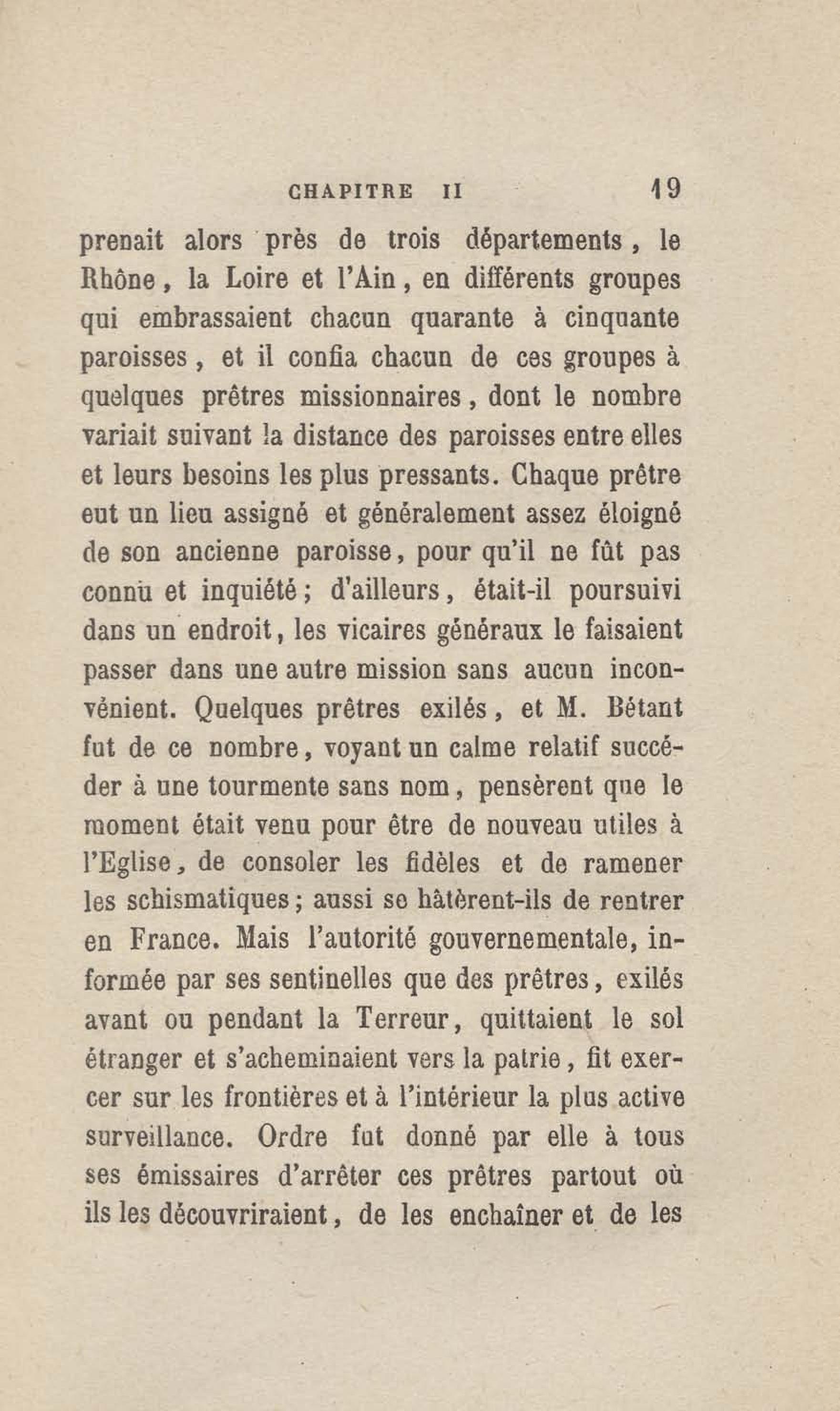 CHAPITRE II 19

prenait alors près de trois départements, le Rhône, la Loire et l'Ain, en différents groupes qui embrassaient chacun quarante à cinquante paroisses, et il confia chacun de ces groupes à quelques prêtres missionnaires, dont le nombre variait suivant la distance des paroisses entre elles et leurs besoins les plus pressants. Chaque prêtre eut un lieu assigné et généralement assez éloigné de son ancienne paroisse, pour qu'il ne fût pas connu et inquiété; d'ailleurs, était-il poursuivi dans un endroit, les vicaires généraux le faisaient passer dans une autre mission sans aucun inconvénient. Quelques prêtres exilés, et M. Bétant fut de ce nombre, voyant un calme relatif succéder à une tourmente sans nom, pensèrent que le moment était venu pour être de nouveau utiles à l'Eglise, de consoler les fidèles et de ramener les schismatiques; aussi se hâtèrent-ils de rentrer en France. Mais l'autorité gouvernementale, informée par ses sentinelles que des prêtres, exilés avant ou pendant la Terreur, quittaient le sol étranger et s'acheminaient vers la patrie, fit exercer sur les frontières et à l'intérieur la plus active surveillance. Ordre fut donné par elle à tous ses émissaires d'arrêter ces prêtres partout où ils les découvriraient, de les enchaîner et de les